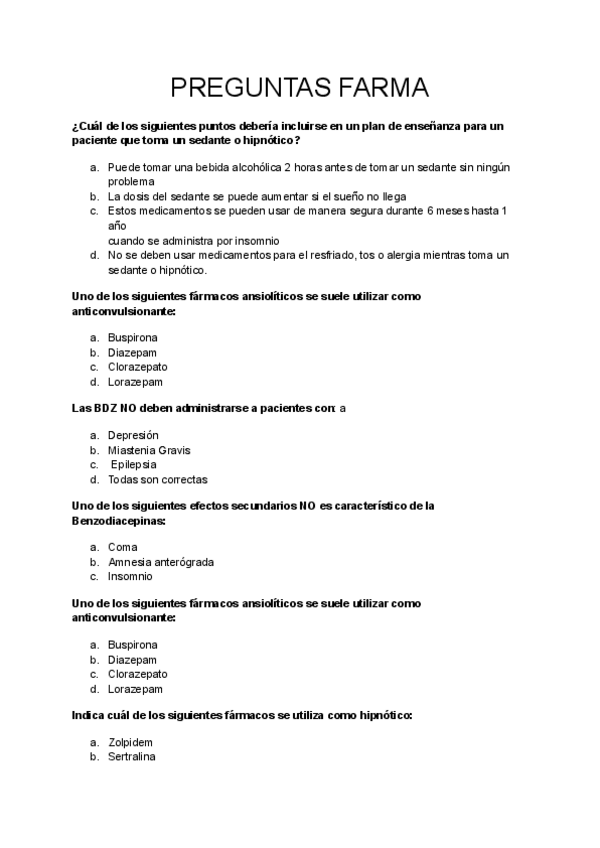 PREGUNTAS FARMA

¿Cuál de los siguientes puntos debería incluirse en un plan de enseñanza para un paciente que toma un sedante o hipnótico?

a. Puede tomar una bebida alcohólica 2 horas antes de tomar un sedante sin ningún problema
b. La dosis del sedante se puede aumentar si el sueño no llega
c. Estos medicamentos se pueden usar de manera segura durante 6 meses hasta 1 año
cuando se administra por insomnio
d. No se deben usar medicamentos para el resfriado, tos o alergia mientras toma un sedante o hipnótico.

Uno de los siguientes fármacos ansiolíticos se suele utilizar como anticonvulsionante:

a. Buspirona
b. Diazepam
c. Clorazepato
d. Lorazepam

Las BDZ NO deben administrarse a pacientes con: a

a. Depresión
b. Miastenia Gravis
c. Epilepsia
d. Todas son correctas

Uno de los siguientes efectos secundarios NO es característico de la Benzodiacepinas:

a. Coma
b. Amnesia anterógrada
c. Insomnio

Uno de los siguientes fármacos ansiolíticos se suele utilizar como anticonvulsionante:

a. Buspirona
b. Diazepam
c. Clorazepato
d. Lorazepam

Indica cuál de los siguientes fármacos se utiliza como hipnótico:

a. Zolpidem
b. Sertralina